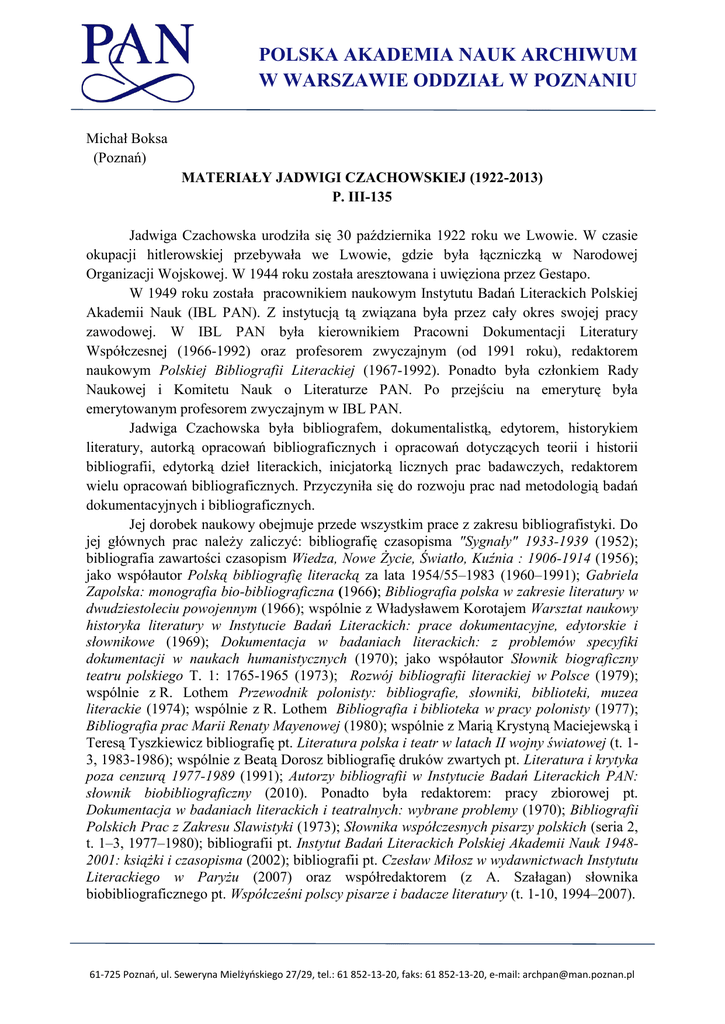 PAN

POLSKA AKADEMIA NAUK ARCHIWUM
W WARSZAWIE ODDZIAŁ W POZNANIU

Michał Boksa
(Poznań)

MATERIAŁY JADWIGI CZACHOWSKIEJ (1922-2013)
P. III-135

Jadwiga Czachowska urodziła się 30 października 1922 roku we Lwowie. W czasie okupacji hitlerowskiej przebywała we Lwowie, gdzie była łączniczką w Narodowej Organizacji Wojskowej. W 1944 roku została aresztowana i uwięziona przez Gestapo.

W 1949 roku została pracownikiem naukowym Instytutu Badań Literackich Polskiej Akademii Nauk (IBL PAN). Z instytucją tą związana była przez cały okres swojej pracy zawodowej. W IBL PAN była kierownikiem Pracowni Dokumentacji Literatury Współczesnej (1966-1992) oraz profesorem zwyczajnym (od 1991 roku), redaktorem naukowym Polskiej Bibliografii Literackiej (1967-1992). Ponadto była członkiem Rady Naukowej i Komitetu Nauk o Literaturze PAN. Po przejściu na emeryturę była emerytowanym profesorem zwyczajnym w IBL PAN.

Jadwiga Czachowska była bibliografem, dokumentalistką, edytorem, historykiem literatury, autorką opracowań bibliograficznych i opracowań dotyczących teorii i historii bibliografii, edytorką dzieł literackich, inicjatorką licznych prac badawczych, redaktorem wielu opracowań bibliograficznych. Przyczyniła się do rozwoju prac nad metodologią badań dokumentacyjnych i bibliograficznych.

Jej dorobek naukowy obejmuje przede wszystkim prace z zakresu bibliografistyki. Do jej głównych prac należy zaliczyć: bibliografię czasopisma "Sygnały" 1933-1939 (1952); bibliografia zawartości czasopism Wiedza, Nowe Życie, Światło, Kuźnia : 1906-1914 (1956); jako współautor Polską bibliografię literacką za lata 1954/55–1983 (1960–1991); Gabriela Zapolska: monografia bio-bibliograficzna (1966); Bibliografia polska w zakresie literatury w dwudziestoleciu powojennym (1966); wspólnie z Władysławem Korotajem Warsztat naukowy historyka literatury w Instytucie Badań Literackich: prace dokumentacyjne, edytorskie i słownikowe (1969); Dokumentacja w badaniach literackich: z problemów specyfiki dokumentacji w naukach humanistycznych (1970); jako współautor Słownik biograficzny teatru polskiego T. 1: 1765-1965 (1973); Rozwój bibliografii literackiej w Polsce (1979); wspólnie z R. Lothem Przewodnik polonisty: bibliografie, słowniki, biblioteki, muzea literackie (1974); wspólnie z R. Lothem Bibliografia i biblioteka w pracy polonisty (1977); Bibliografia prac Marii Renaty Mayenowej (1980); wspólnie z Marią Krystyną Maciejewską i Teresą Tyszkiewicz bibliografię pt. Literatura polska i teatr w latach II wojny światowej (t. 1-3, 1983-1986); wspólnie z Beatą Dorosz bibliografię druków zwartych pt. Literatura i krytyka poza cenzurą 1977-1989 (1991); Autorzy bibliografii w Instytucie Badań Literackich PAN: słownik biobibliograficzny (2010). Ponadto była redaktorem: pracy zbiorowej pt. Dokumentacja w badaniach literackich i teatralnych: wybrane problemy (1970); Bibliografii Polskich Prac z Zakresu Slawistyki (1973); Słownika współczesnych pisarzy polskich (seria 2, t. 1–3, 1977–1980); bibliografii pt. Instytut Badań Literackich Polskiej Akademii Nauk 1948-2001: książki i czasopisma (2002); bibliografii pt. Czesław Miłosz w wydawnictwach Instytutu Literackiego w Paryżu (2007) oraz współredaktorem (z A. Szałagan) słownika biobibliograficznego pt. Współcześni polscy pisarze i badacze literatury (t. 1-10, 1994–2007).

61-725 Poznań, ul. Seweryna Mielżyńskiego 27/29, tel.: 61 852-13-20, faks: 61 852-13-20, e-mail: archpan@man.poznan.pl